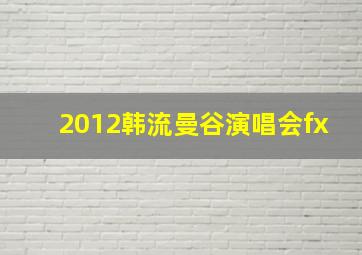 2012韩流曼谷演唱会fx